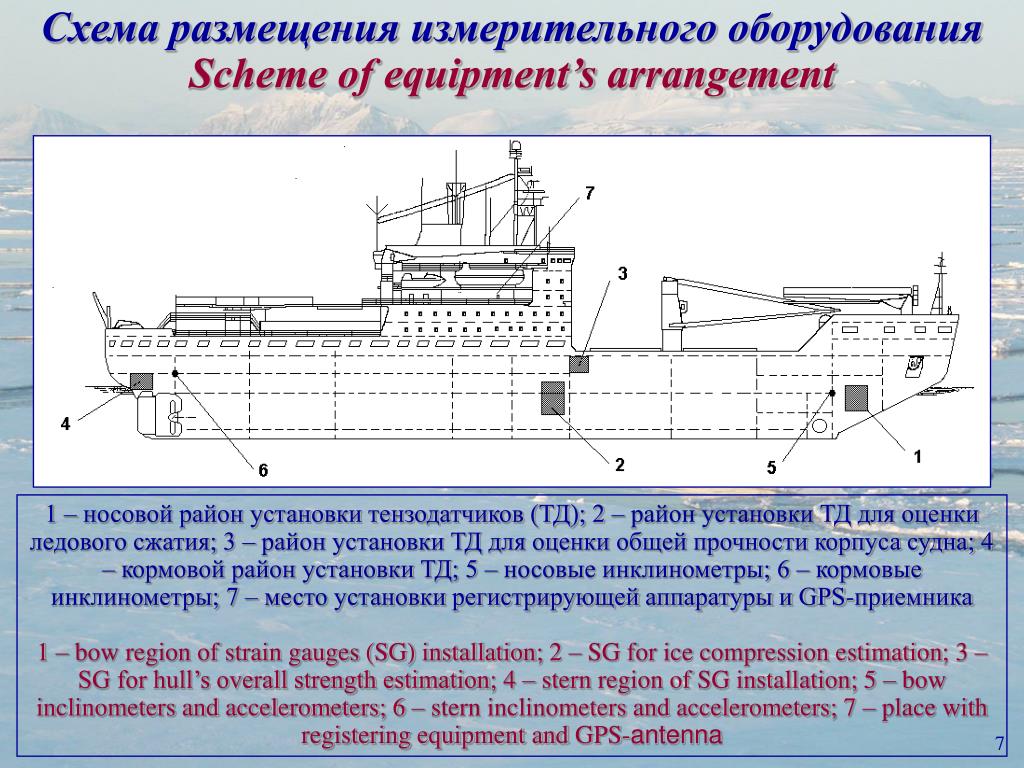 Схема размещения измерительного оборудования
Scheme of equipment's arrangement

7
3
4
6
2
5
1

1 – носовой район установки тензодатчиков (ТД); 2 – район установки ТД для оценки ледового сжатия; 3 – район установки ТД для оценки общей прочности корпуса судна; 4 – кормовой район установки ТД; 5 – носовые инклинометры; 6 – кормовые инклинометры; 7 – место установки регистрирующей аппаратуры и GPS-приемника

1 – bow region of strain gauges (SG) installation; 2 – SG for ice compression estimation; 3 – SG for hull's overall strength estimation; 4 – stern region of SG installation; 5 – bow inclinometers and accelerometers; 6 – stern inclinometers and accelerometers; 7 – place with registering equipment and GPS-antenna

7